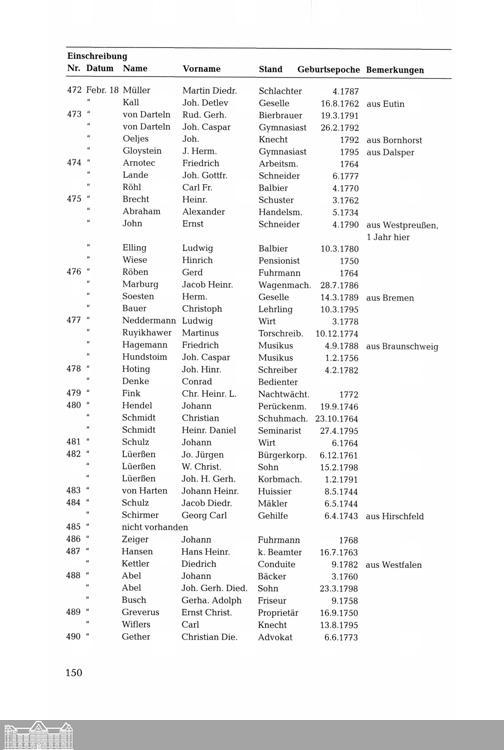 | Einschreibung Nr. | Datum | Name | Vorname | Stand | Geburtsepoche | Bemerkungen |
|---|---|---|---|---|---|---|
| 472 | Febr. 18 | Müller | Martin Diedr. | Schlachter | 4.1787 | |
| | " | Kall | Joh. Detlev | Geselle | 16.8.1762 | aus Eutin |
| 473 | " | von Darteln | Rud. Gerh. | Bierbrauer | 19.3.1791 | |
| | " | von Darteln | Joh. Caspar | Gymnasiast | 26.2.1792 | |
| | " | Oeljes | Joh. | Knecht | 1792 | aus Bornhorst |
| | " | Gloystein | J. Herm. | Gymnasiast | 1795 | aus Dalsper |
| 474 | " | Arnotec | Friedrich | Arbeitsm. | 1764 | |
| | " | Lande | Joh. Gottfr. | Schneider | 6.1777 | |
| | " | Röhl | Carl Fr. | Balbier | 4.1770 | |
| 475 | " | Brecht | Heinr. | Schuster | 3.1762 | |
| | " | Abraham | Alexander | Handelsm. | 5.1734 | |
| | " | John | Ernst | Schneider | 4.1790 | aus Westpreußen, 1 Jahr hier |
| | " | Elling | Ludwig | Balbier | 10.3.1780 | |
| | " | Wiese | Hinrich | Pensionist | 1750 | |
| 476 | " | Röben | Gerd | Fuhrmann | 1764 | |
| | " | Marburg | Jacob Heinr. | Wagenmach. | 28.7.1786 | |
| | " | Soesten | Herm. | Geselle | 14.3.1789 | aus Bremen |
| | " | Bauer | Christoph | Lehrling | 10.3.1795 | |
| 477 | " | Neddermann | Ludwig | Wirt | 3.1778 | |
| | " | Ruyikhawer | Martinus | Torschreib. | 10.12.1774 | |
| | " | Hagemann | Friedrich | Musikus | 4.9.1788 | aus Braunschweig |
| | " | Hundstoim | Joh. Caspar | Musikus | 1.2.1756 | |
| 478 | " | Hoting | Joh. Hinr. | Schreiber | 4.2.1782 | |
| | " | Denke | Conrad | Bedienter | | |
| 479 | " | Fink | Chr. Heinr. L. | Nachtwächt. | 1772 | |
| 480 | " | Hendel | Johann | Perückenm. | 19.9.1746 | |
| | " | Schmidt | Christian | Schuhmach. | 23.10.1764 | |
| | " | Schmidt | Heinr. Daniel | Seminarist | 27.4.1795 | |
| 481 | " | Schulz | Johann | Wirt | 6.1764 | |
| 482 | " | Lüerßen | Jo. Jürgen | Bürgerkorp. | 6.12.1761 | |
| | " | Lüerßen | W. Christ. | Sohn | 15.2.1798 | |
| | " | Lüerßen | Joh. H. Gerh. | Korbmach. | 1.2.1791 | |
| 483 | " | von Harten | Johann Heinr. | Huissier | 8.5.1744 | |
| 484 | " | Schulz | Jacob Diedr. | Mäkler | 6.5.1744 | |
| | " | Schirmer | Georg Carl | Gehilfe | 6.4.1743 | aus Hirschfeld |
| 485 | " | nicht vorhanden | | | | |
| 486 | " | Zeiger | Johann | Fuhrmann | 1768 | |
| 487 | " | Hansen | Hans Heinr. | k. Beamter | 16.7.1763 | |
| | " | Kettler | Diedrich | Conduite | 9.1782 | aus Westfalen |
| 488 | " | Abel | Johann | Bäcker | 3.1760 | |
| | " | Abel | Joh. Gerh. Died. | Sohn | 23.3.1798 | |
| | " | Busch | Gerha. Adolph | Friseur | 9.1758 | |
| 489 | " | Greverus | Ernst Christ. | Proprietär | 16.9.1750 | |
| | " | Wiflers | Carl | Knecht | 13.8.1795 | |
| 490 | " | Gether | Christian Die. | Advokat | 6.6.1773 | |

150